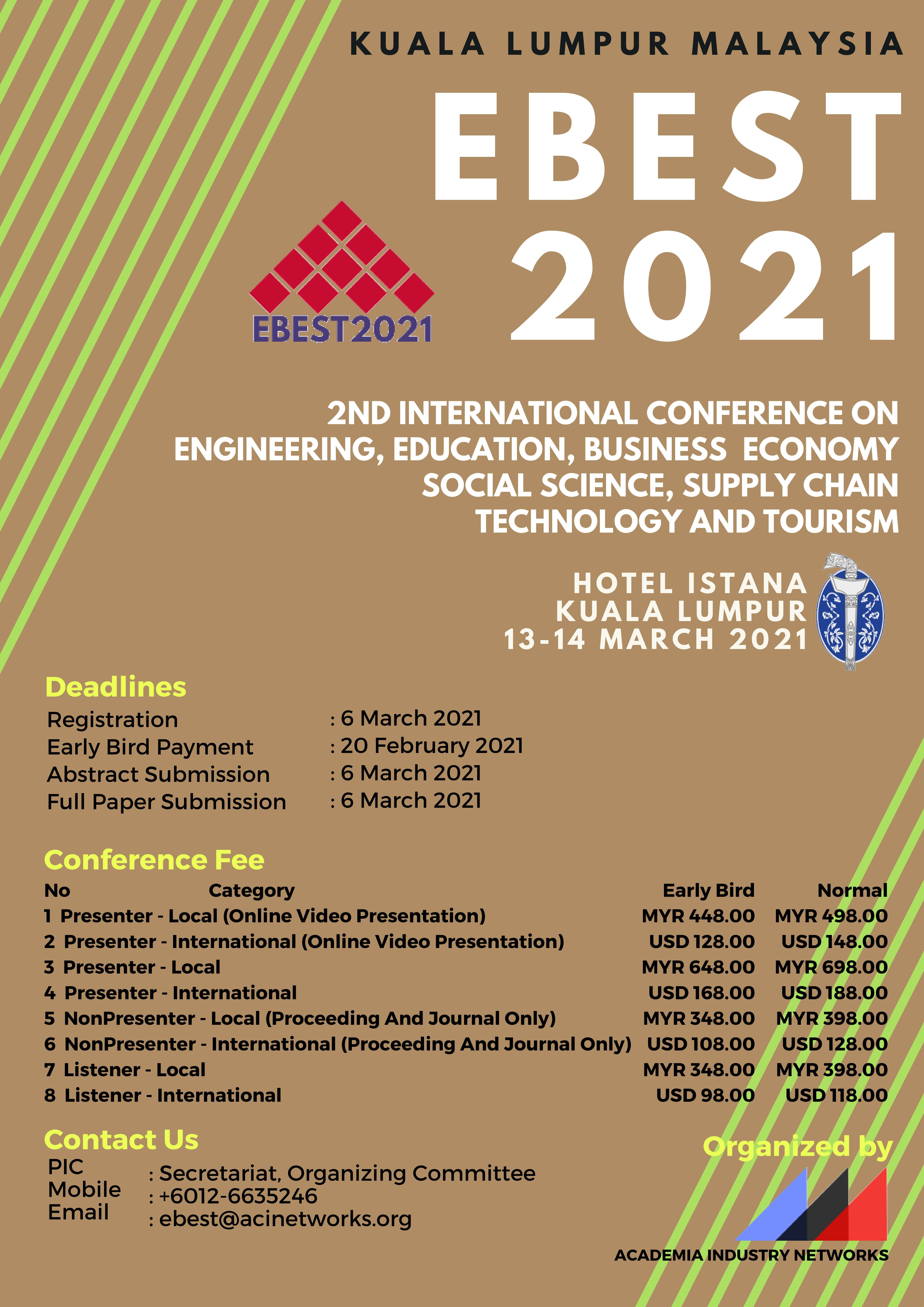 KUALA LUMPUR MALAYSIA

EBEST 2021

EBEST2021

2ND INTERNATIONAL CONFERENCE ON ENGINEERING, EDUCATION, BUSINESS ECONOMY SOCIAL SCIENCE, SUPPLY CHAIN TECHNOLOGY AND TOURISM

HOTEL ISTANA
KUALA LUMPUR
13-14 MARCH 2021

Deadlines

Registration : 6 March 2021
Early Bird Payment : 20 February 2021
Abstract Submission : 6 March 2021
Full Paper Submission : 6 March 2021

Conference Fee

| No | Category | Early Bird | Normal |
|---|---|---|---|
| 1 | Presenter - Local (Online Video Presentation) | MYR 448.00 | MYR 498.00 |
| 2 | Presenter - International (Online Video Presentation) | USD 128.00 | USD 148.00 |
| 3 | Presenter - Local | MYR 648.00 | MYR 698.00 |
| 4 | Presenter - International | USD 168.00 | USD 188.00 |
| 5 | NonPresenter - Local (Proceeding And Journal Only) | MYR 348.00 | MYR 398.00 |
| 6 | NonPresenter - International (Proceeding And Journal Only) | USD 108.00 | USD 128.00 |
| 7 | Listener - Local | MYR 348.00 | MYR 398.00 |
| 8 | Listener - International | USD 98.00 | USD 118.00 |

Contact Us

PIC : Secretariat, Organizing Committee
Mobile : +6012-6635246
Email : ebest@acinetworks.org

Organized by

ACADEMIA INDUSTRY NETWORKS